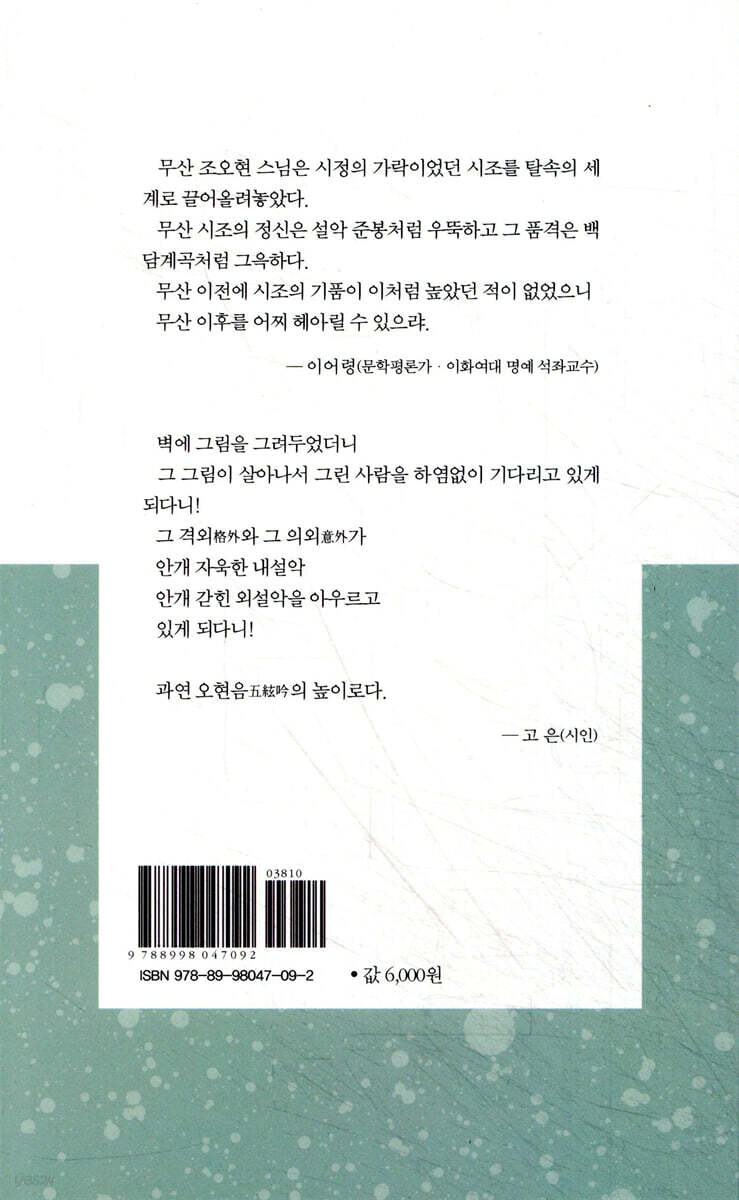 무산 조오현 스님은 시정의 가락이었던 시조를 탈속의 세계로 끌어올려놓았다.

무산 시조의 정신은 설악 준봉처럼 우뚝하고 그 품격은 백담계곡처럼 그윽하다.

무산 이전에 시조의 기품이 이처럼 높았던 적이 없었으니 무산 이후를 어찌 헤아릴 수 있으랴.

— 이어령(문학평론가 · 이화여대 명예 석좌교수)

벽에 그림을 그려두었더니
그 그림이 살아나서 그린 사람을 하염없이 기다리고 있게 되다니!
그 격외格外와 그 의외意外가
안개 자욱한 내설악
안개 갇힌 외설악을 아우르고
있게 되다니!

과연 오현음五絃吟의 높이로다.

— 고 은(시인)

03810

9 788998 047092

ISBN 978-89-98047-09-2

• 값 6,000원